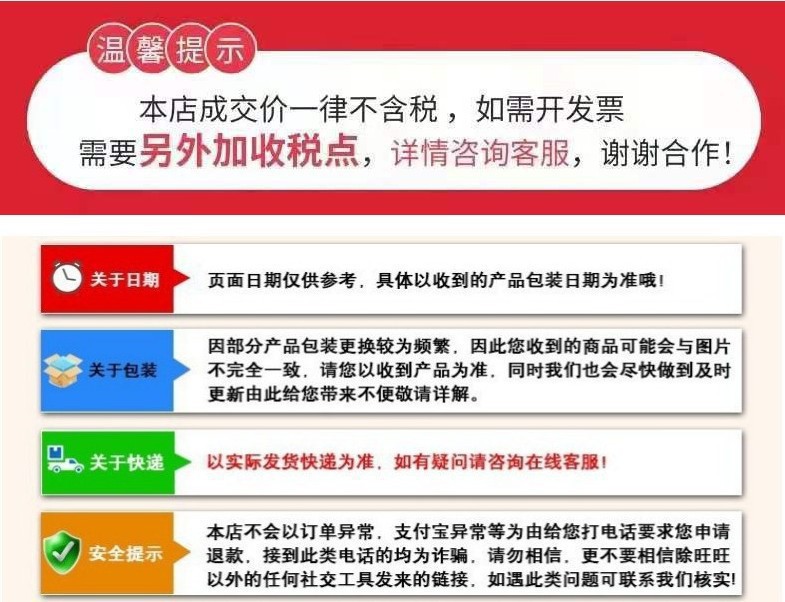 温馨提示

本店成交价一律不含税，如需开发票需要另外加收税点，详情咨询客服，谢谢合作！

关于日期

页面日期仅供参考，具体以收到的产品包装日期为准哦！

关于包装

因部分产品包装更换较为频繁，因此您收到的商品可能会与图片不完全一致，请您以收到产品为准，同时我们也会尽快做到及时更新由此给您带来不便敬请详解。

关于快递

以实际发货快递为准，如有疑问请咨询在线客服！

安全提示

本店不会以订单异常，支付宝异常等为由给您打电话要求您申请退款，接到此类电话的均为诈骗，请勿相信，更不要相信除旺旺以外的任何社交工具发来的链接，如遇此类问题可联系我们核实！